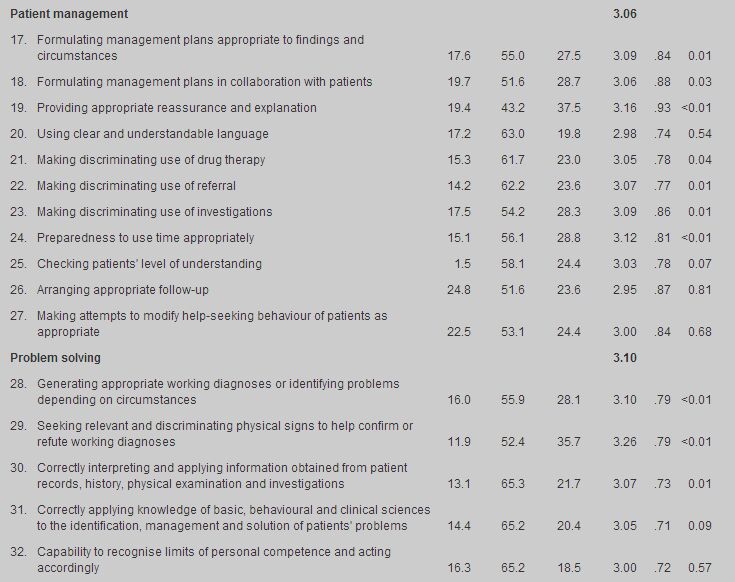 | | | | | | | |
|---|---|---|---|---|---|---|
| **Patient management** | | | | **3.06** | | |
| 17. Formulating management plans appropriate to findings and circumstances | 17.6 | 55.0 | 27.5 | 3.09 | .84 | 0.01 |
| 18. Formulating management plans in collaboration with patients | 19.7 | 51.6 | 28.7 | 3.06 | .88 | 0.03 |
| 19. Providing appropriate reassurance and explanation | 19.4 | 43.2 | 37.5 | 3.16 | .93 | <0.01 |
| 20. Using clear and understandable language | 17.2 | 63.0 | 19.8 | 2.98 | .74 | 0.54 |
| 21. Making discriminating use of drug therapy | 15.3 | 61.7 | 23.0 | 3.05 | .78 | 0.04 |
| 22. Making discriminating use of referral | 14.2 | 62.2 | 23.6 | 3.07 | .77 | 0.01 |
| 23. Making discriminating use of investigations | 17.5 | 54.2 | 28.3 | 3.09 | .86 | 0.01 |
| 24. Preparedness to use time appropriately | 15.1 | 56.1 | 28.8 | 3.12 | .81 | <0.01 |
| 25. Checking patients' level of understanding | 1.5 | 58.1 | 24.4 | 3.03 | .78 | 0.07 |
| 26. Arranging appropriate follow-up | 24.8 | 51.6 | 23.6 | 2.95 | .87 | 0.81 |
| 27. Making attempts to modify help-seeking behaviour of patients as appropriate | 22.5 | 53.1 | 24.4 | 3.00 | .84 | 0.68 |
| **Problem solving** | | | | **3.10** | | |
| 28. Generating appropriate working diagnoses or identifying problems depending on circumstances | 16.0 | 55.9 | 28.1 | 3.10 | .79 | <0.01 |
| 29. Seeking relevant and discriminating physical signs to help confirm or refute working diagnoses | 11.9 | 52.4 | 35.7 | 3.26 | .79 | <0.01 |
| 30. Correctly interpreting and applying information obtained from patient records, history, physical examination and investigations | 13.1 | 65.3 | 21.7 | 3.07 | .73 | 0.01 |
| 31. Correctly applying knowledge of basic, behavioural and clinical sciences to the identification, management and solution of patients' problems | 14.4 | 65.2 | 20.4 | 3.05 | .71 | 0.09 |
| 32. Capability to recognise limits of personal competence and acting accordingly | 16.3 | 65.2 | 18.5 | 3.00 | .72 | 0.57 |